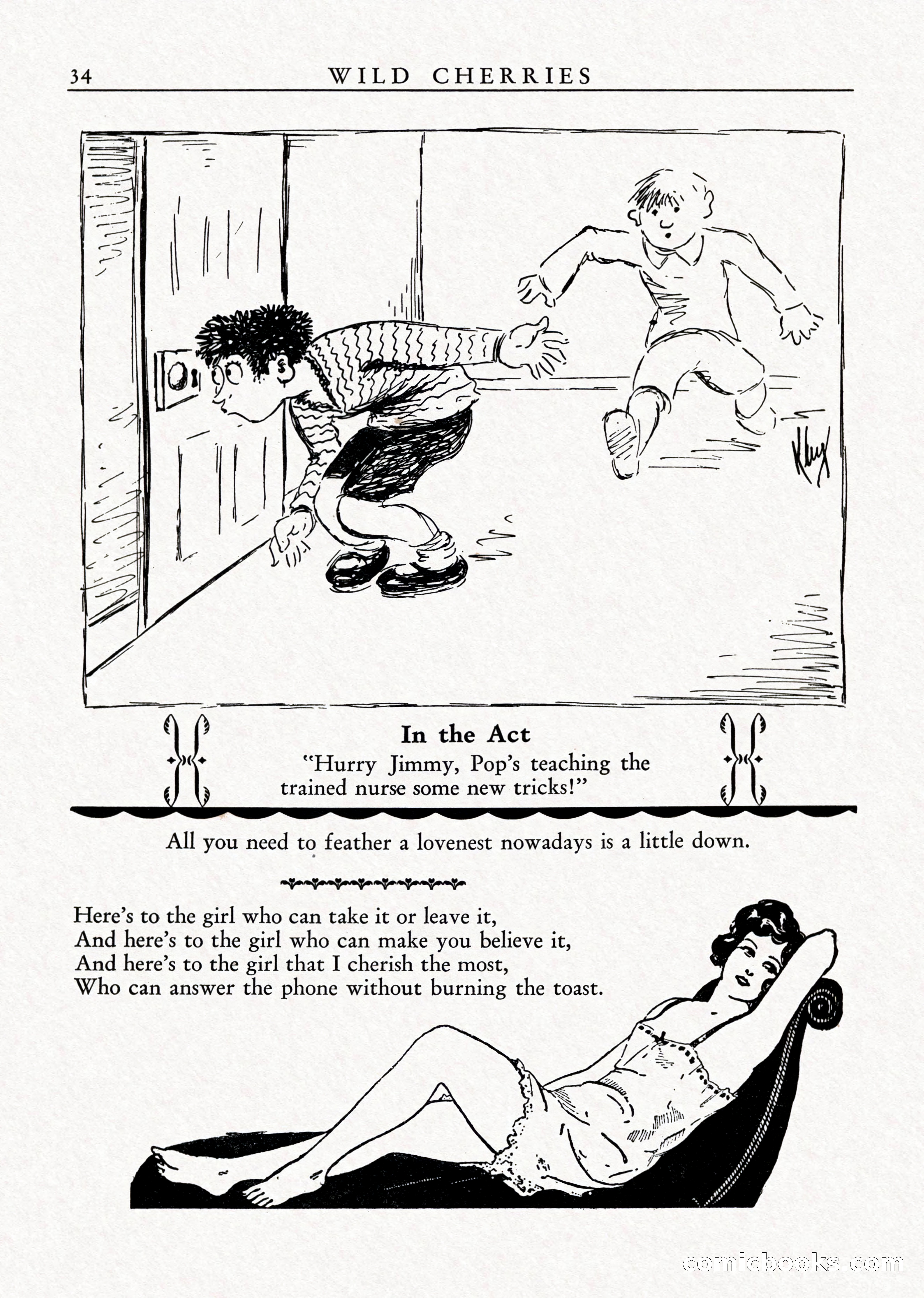 34 WILD CHERRIES

Kley

In the Act
"Hurry Jimmy, Pop's teaching the trained nurse some new tricks!"

All you need to feather a lovenest nowadays is a little down.

Here's to the girl who can take it or leave it,
And here's to the girl who can make you believe it,
And here's to the girl that I cherish the most,
Who can answer the phone without burning the toast.

comicbooks.com